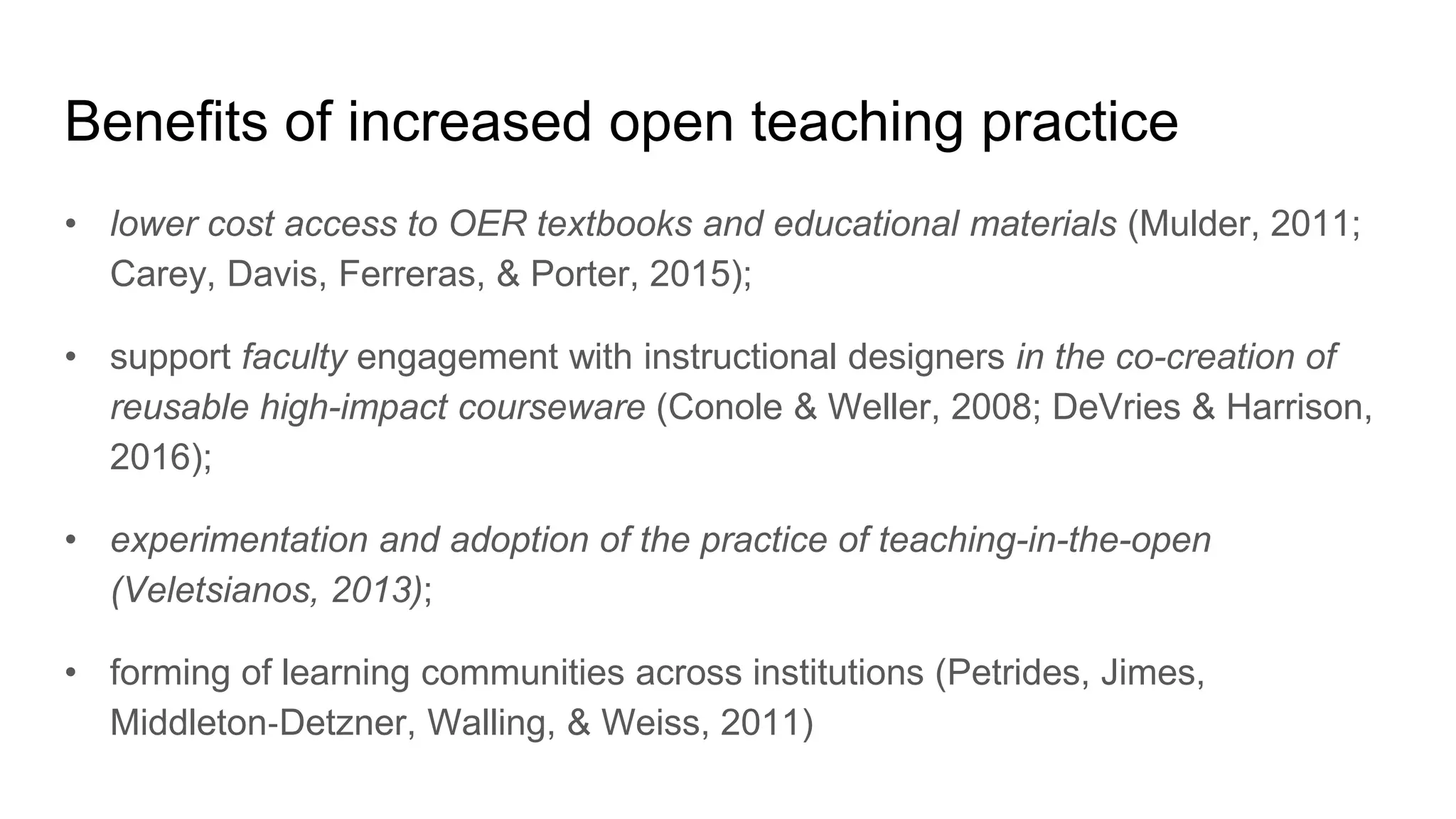 Benefits of increased open teaching practice

• lower cost access to OER textbooks and educational materials (Mulder, 2011; Carey, Davis, Ferreras, & Porter, 2015);

• support faculty engagement with instructional designers in the co-creation of reusable high-impact courseware (Conole & Weller, 2008; DeVries & Harrison, 2016);

• experimentation and adoption of the practice of teaching-in-the-open (Veletsianos, 2013);

• forming of learning communities across institutions (Petrides, Jimes, Middleton-Detzner, Walling, & Weiss, 2011)